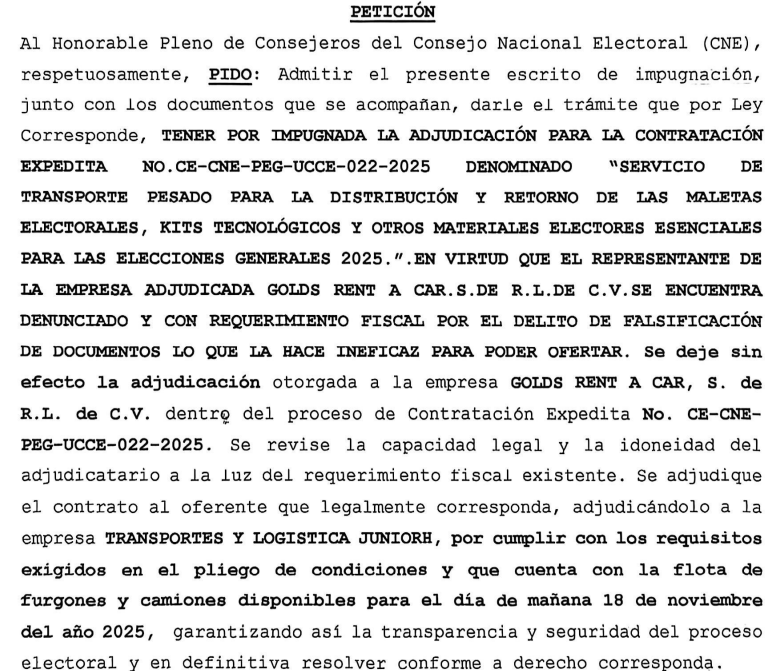 PETICIÓN

Al Honorable Pleno de Consejeros del Consejo Nacional Electoral (CNE), respetuosamente, PIDO: Admitir el presente escrito de impugnación, junto con los documentos que se acompañan, darle el trámite que por Ley Corresponde, TENER POR IMPUGNADA LA ADJUDICACIÓN PARA LA CONTRATACIÓN EXPEDITA NO.CE-CNE-PEG-UCCE-022-2025 DENOMINADO "SERVICIO DE TRANSPORTE PESADO PARA LA DISTRIBUCIÓN Y RETORNO DE LAS MALETAS ELECTORALES, KITS TECNOLÓGICOS Y OTROS MATERIALES ELECTORES ESENCIALES PARA LAS ELECCIONES GENERALES 2025.".EN VIRTUD QUE EL REPRESENTANTE DE LA EMPRESA ADJUDICADA GOLDS RENT A CAR.S.DE R.L.DE C.V.SE ENCUENTRA DENUNCIADO Y CON REQUERIMIENTO FISCAL POR EL DELITO DE FALSIFICACIÓN DE DOCUMENTOS LO QUE LA HACE INEFICAZ PARA PODER OFERTAR. Se deje sin efecto la adjudicación otorgada a la empresa GOLDS RENT A CAR, S. de R.L. de C.V. dentro del proceso de Contratación Expedita No. CE-CNE-PEG-UCCE-022-2025. Se revise la capacidad legal y la idoneidad del adjudicatario a la luz del requerimiento fiscal existente. Se adjudique el contrato al oferente que legalmente corresponda, adjudicándolo a la empresa TRANSPORTES Y LOGISTICA JUNIORH, por cumplir con los requisitos exigidos en el pliego de condiciones y que cuenta con la flota de furgones y camiones disponibles para el día de mañana 18 de noviembre del año 2025, garantizando así la transparencia y seguridad del proceso electoral y en definitiva resolver conforme a derecho corresponda.